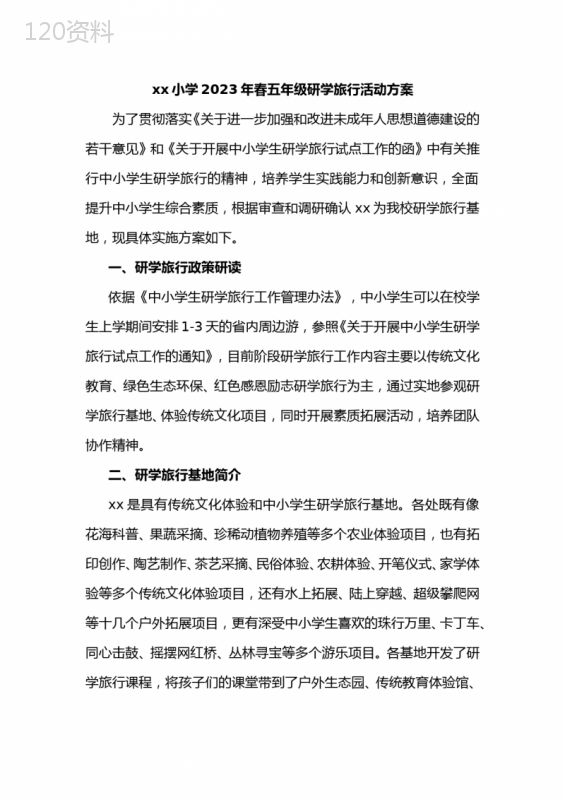 120资料

xx 小学 2023 年春五年级研学旅行活动方案

为了贯彻落实《关于进一步加强和改进未成年人思想道德建设的若干意见》和《关于开展中小学生研学旅行试点工作的函》中有关推行中小学生研学旅行的精神，培养学生实践能力和创新意识，全面提升中小学生综合素质，根据审查和调研确认 xx 为我校研学旅行基地，现具体实施方案如下。

一、研学旅行政策研读

依据《中小学生研学旅行工作管理办法》，中小学生可以在校学生上学期间安排 1-3 天的省内周边游，参照《关于开展中小学生研学旅行试点工作的通知》，目前阶段研学旅行工作内容主要以传统文化教育、绿色生态环保、红色感恩励志研学旅行为主，通过实地参观研学旅行基地、体验传统文化项目，同时开展素质拓展活动，培养团队协作精神。

二、研学旅行基地简介

xx 是具有传统文化体验和中小学生研学旅行基地。各处既有像花海科普、果蔬采摘、珍稀动植物养殖等多个农业体验项目，也有拓印创作、陶艺制作、茶艺采摘、民俗体验、农耕体验、开笔仪式、家学体验等多个传统文化体验项目，还有水上拓展、陆上穿越、超级攀爬网等十几个户外拓展项目，更有深受中小学生喜欢的珠行万里、卡丁车、同心击鼓、摇摆网红桥、丛林寻宝等多个游乐项目。各基地开发了研学旅行课程，将孩子们的课堂带到了户外生态园、传统教育体验馆、